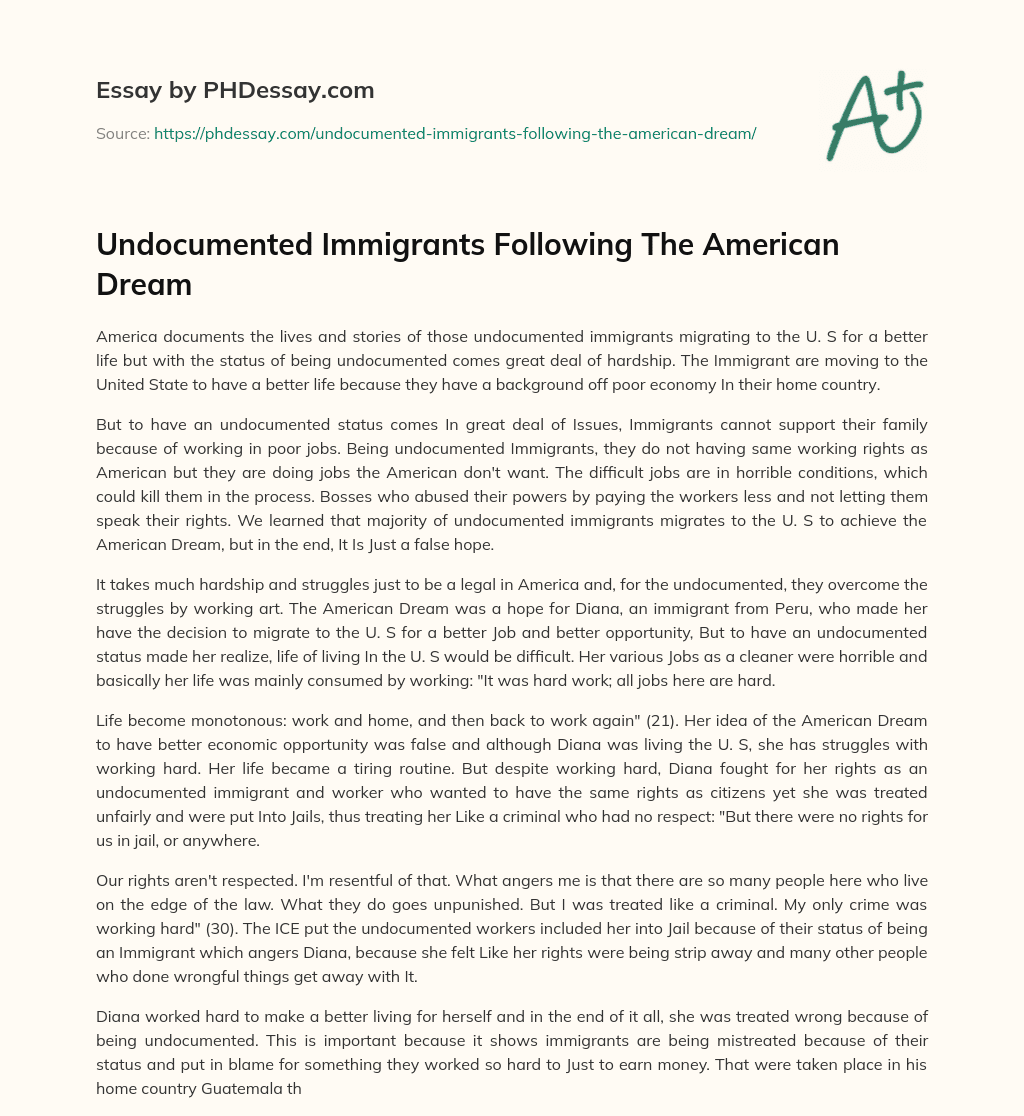 Essay by PHDessay.com

Source: https://phdessay.com/undocumented-immigrants-following-the-american-dream/

A+

Undocumented Immigrants Following The American Dream

America documents the lives and stories of those undocumented immigrants migrating to the U. S for a better life but with the status of being undocumented comes great deal of hardship. The Immigrant are moving to the United State to have a better life because they have a background off poor economy In their home country.

But to have an undocumented status comes In great deal of Issues, Immigrants cannot support their family because of working in poor jobs. Being undocumented Immigrants, they do not having same working rights as American but they are doing jobs the American don't want. The difficult jobs are in horrible conditions, which could kill them in the process. Bosses who abused their powers by paying the workers less and not letting them speak their rights. We learned that majority of undocumented immigrants migrates to the U. S to achieve the American Dream, but in the end, It Is Just a false hope.

It takes much hardship and struggles just to be a legal in America and, for the undocumented, they overcome the struggles by working art. The American Dream was a hope for Diana, an immigrant from Peru, who made her have the decision to migrate to the U. S for a better Job and better opportunity, But to have an undocumented status made her realize, life of living In the U. S would be difficult. Her various Jobs as a cleaner were horrible and basically her life was mainly consumed by working: "It was hard work; all jobs here are hard.

Life become monotonous: work and home, and then back to work again" (21). Her idea of the American Dream to have better economic opportunity was false and although Diana was living the U. S, she has struggles with working hard. Her life became a tiring routine. But despite working hard, Diana fought for her rights as an undocumented immigrant and worker who wanted to have the same rights as citizens yet she was treated unfairly and were put Into Jails, thus treating her Like a criminal who had no respect: "But there were no rights for us in jail, or anywhere.

Our rights aren't respected. I'm resentful of that. What angers me is that there are so many people here who live on the edge of the law. What they do goes unpunished. But I was treated like a criminal. My only crime was working hard" (30). The ICE put the undocumented workers included her into Jail because of their status of being an Immigrant which angers Diana, because she felt Like her rights were being strip away and many other people who done wrongful things get away with It.

Diana worked hard to make a better living for herself and in the end of it all, she was treated wrong because of being undocumented. This is important because it shows immigrants are being mistreated because of their status and put in blame for something they worked so hard to Just to earn money. That were taken place in his home country Guatemala th